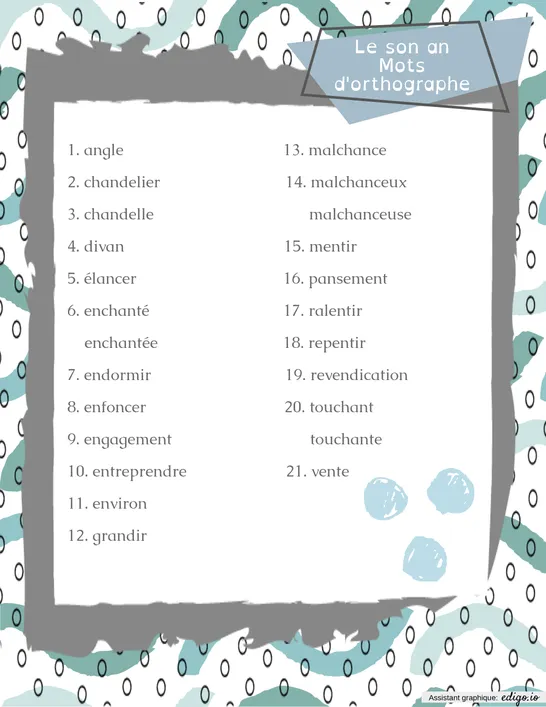 Le son an
Mots
d'orthographe

1. angle
2. chandelier
3. chandelle
4. divan
5. élancer
6. enchanté
enchantée
7. endormir
8. enfoncer
9. engagement
10. entreprendre
11. environ
12. grandir

13. malchance
14. malchanceux
malchanceuse
15. mentir
16. pansement
17. ralentir
18. repentir
19. revendication
20. touchant
touchante
21. vente

Assistant graphique: edigo.io